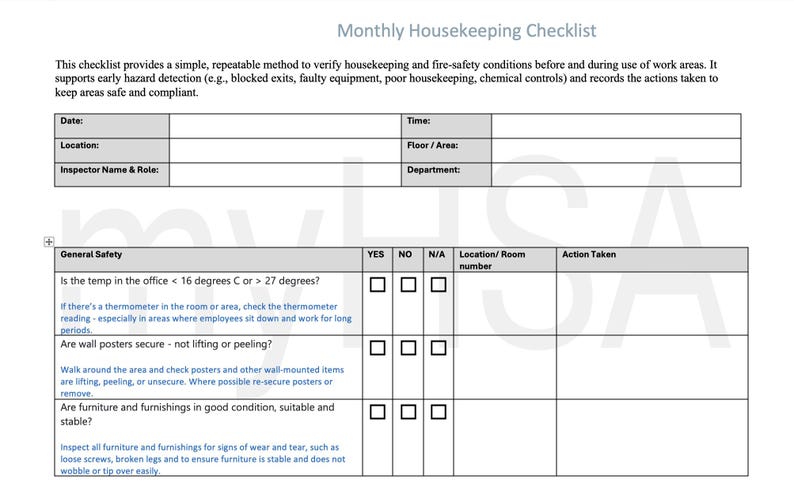 Monthly Housekeeping Checklist

This checklist provides a simple, repeatable method to verify housekeeping and fire-safety conditions before and during use of work areas. It supports early hazard detection (e.g., blocked exits, faulty equipment, poor housekeeping, chemical controls) and records the actions taken to keep areas safe and compliant.

| Date: | | Time: | |
|---|---|---|---|
| Location: | | Floor / Area: | |
| Inspector Name & Role: | | Department: | |

myHSA

| General Safety | YES | NO | N/A | Location/ Room number | Action Taken |
|---|---|---|---|---|---|
| Is the temp in the office < 16 degrees C or > 27 degrees? If there's a thermometer in the room or area, check the thermometer reading - especially in areas where employees sit down and work for long periods. | ☐ | ☐ | ☐ | | |
| Are wall posters secure - not lifting or peeling? Walk around the area and check posters and other wall-mounted items are lifting, peeling, or unsecure. Where possible re-secure posters or remove. | ☐ | ☐ | ☐ | | |
| Are furniture and furnishings in good condition, suitable and stable? Inspect all furniture and furnishings for signs of wear and tear, such as loose screws, broken legs and to ensure furniture is stable and does not wobble or tip over easily. | ☐ | ☐ | ☐ | | |